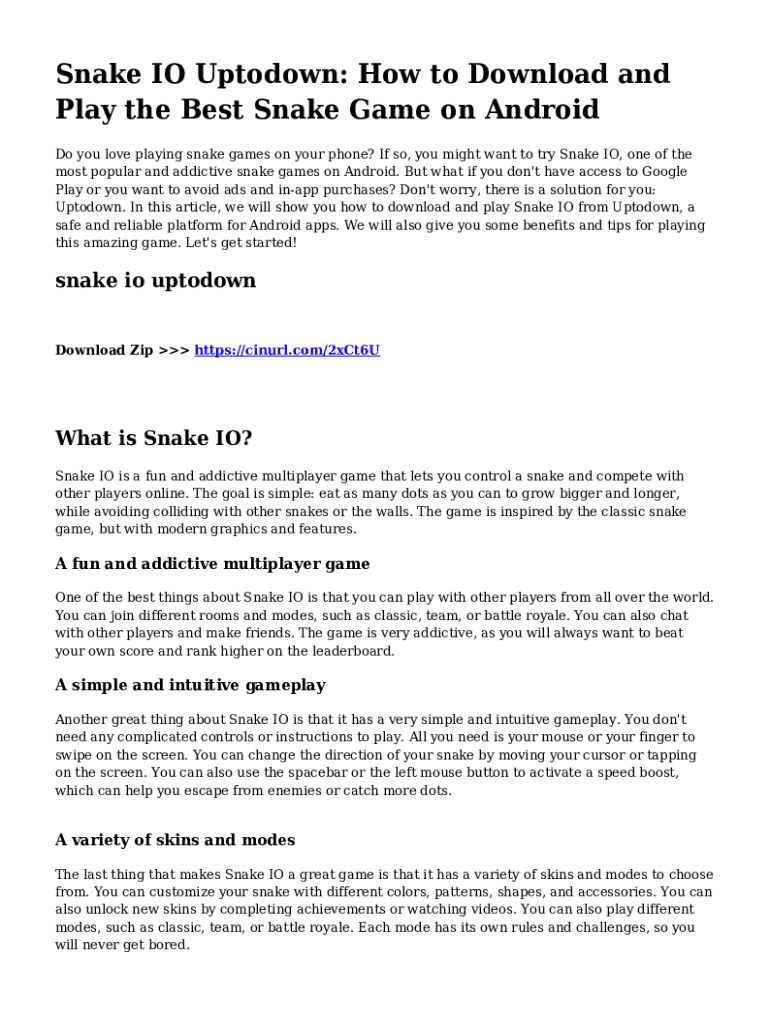 Snake IO Uptodown: How to Download and Play the Best Snake Game on Android

Do you love playing snake games on your phone? If so, you might want to try Snake IO, one of the most popular and addictive snake games on Android. But what if you don't have access to Google Play or you want to avoid ads and in-app purchases? Don't worry, there is a solution for you: Uptodown. In this article, we will show you how to download and play Snake IO from Uptodown, a safe and reliable platform for Android apps. We will also give you some benefits and tips for playing this amazing game. Let's get started!

snake io uptodown

Download Zip >>> https://cinurl.com/2xCt6U

What is Snake IO?

Snake IO is a fun and addictive multiplayer game that lets you control a snake and compete with other players online. The goal is simple: eat as many dots as you can to grow bigger and longer, while avoiding colliding with other snakes or the walls. The game is inspired by the classic snake game, but with modern graphics and features.

A fun and addictive multiplayer game

One of the best things about Snake IO is that you can play with other players from all over the world. You can join different rooms and modes, such as classic, team, or battle royale. You can also chat with other players and make friends. The game is very addictive, as you will always want to beat your own score and rank higher on the leaderboard.

A simple and intuitive gameplay

Another great thing about Snake IO is that it has a very simple and intuitive gameplay. You don't need any complicated controls or instructions to play. All you need is your mouse or your finger to swipe on the screen. You can change the direction of your snake by moving your cursor or tapping on the screen. You can also use the spacebar or the left mouse button to activate a speed boost, which can help you escape from enemies or catch more dots.

A variety of skins and modes

The last thing that makes Snake IO a great game is that it has a variety of skins and modes to choose from. You can customize your snake with different colors, patterns, shapes, and accessories. You can also unlock new skins by completing achievements or watching videos. You can also play different modes, such as classic, team, or battle royale. Each mode has its own rules and challenges, so you will never get bored.